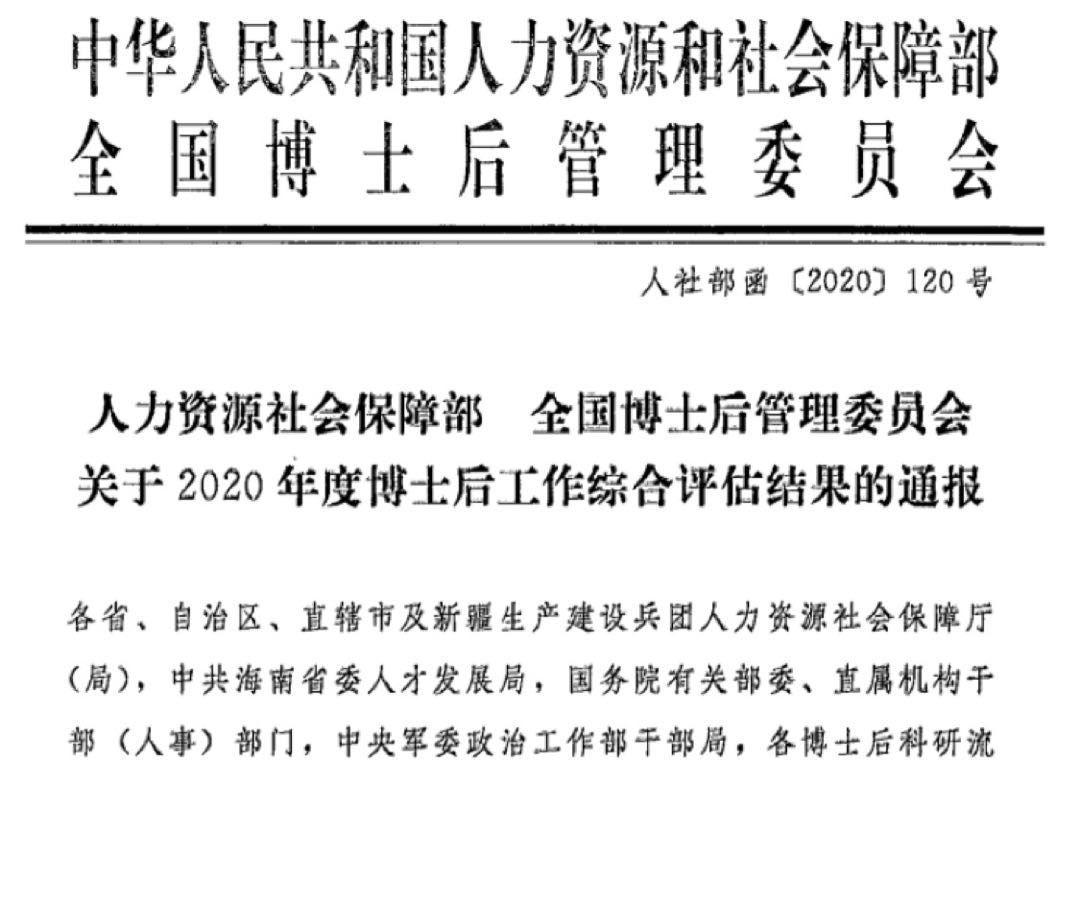 中华人民共和国人力资源和社会保障部
全国博士后管理委员会

人社部函〔2020〕120号

人力资源社会保障部　全国博士后管理委员会
关于2020年度博士后工作综合评估结果的通报

各省、自治区、直辖市及新疆生产建设兵团人力资源社会保障厅（局），中共海南省委人才发展局，国务院有关部委、直属机构干部（人事）部门，中央军委政治工作部干部局，各博士后科研流